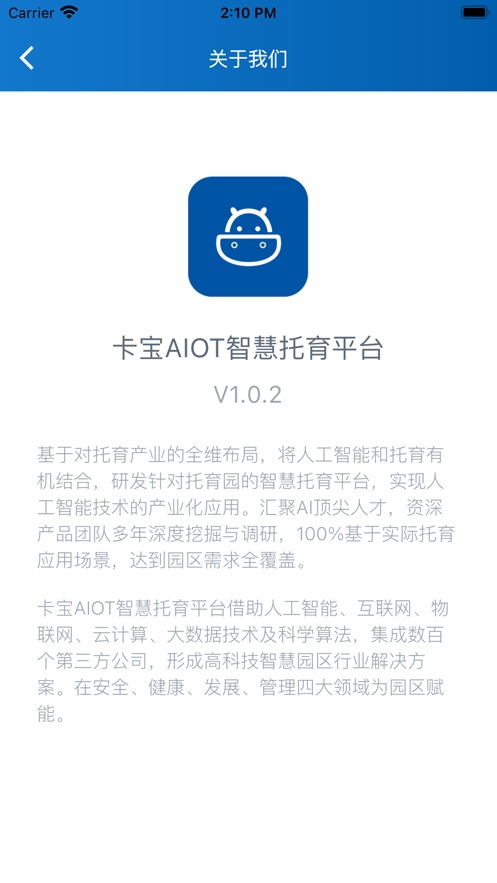 Carrier 2:10 PM

关于我们

卡宝AIOT智慧托育平台

V1.0.2

基于对托育产业的全维布局，将人工智能和托育有机结合，研发针对托育园的智慧托育平台，实现人工智能技术的产业化应用。汇聚AI顶尖人才，资深产品团队多年深度挖掘与调研，100%基于实际托育应用场景，达到园区需求全覆盖。

卡宝AIOT智慧托育平台借助人工智能、互联网、物联网、云计算、大数据技术及科学算法，集成数百个第三方公司，形成高科技智慧园区行业解决方案。在安全、健康、发展、管理四大领域为园区赋能。